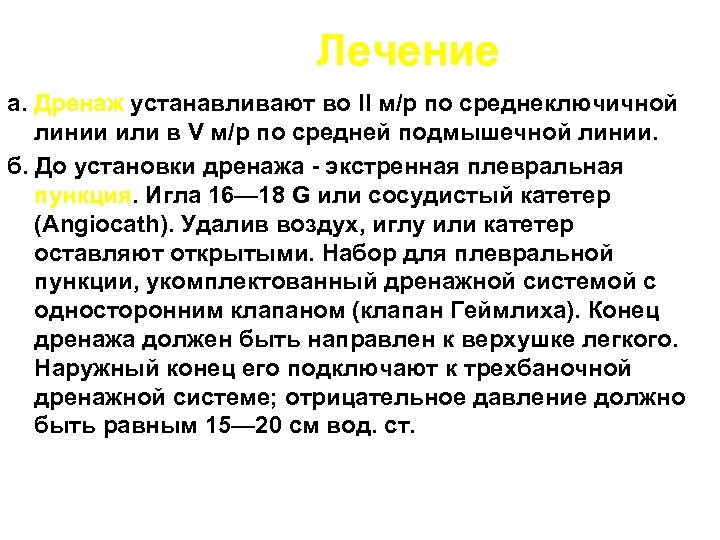 Лечение

а. Дренаж устанавливают во II м/р по среднеключичной линии или в V м/р по средней подмышечной линии.

б. До установки дренажа - экстренная плевральная пункция. Игла 16—18 G или сосудистый катетер (Angiocath). Удалив воздух, иглу или катетер оставляют открытыми. Набор для плевральной пункции, укомплектованный дренажной системой с односторонним клапаном (клапан Геймлиха). Конец дренажа должен быть направлен к верхушке легкого. Наружный конец его подключают к трехбаночной дренажной системе; отрицательное давление должно быть равным 15—20 см вод. ст.